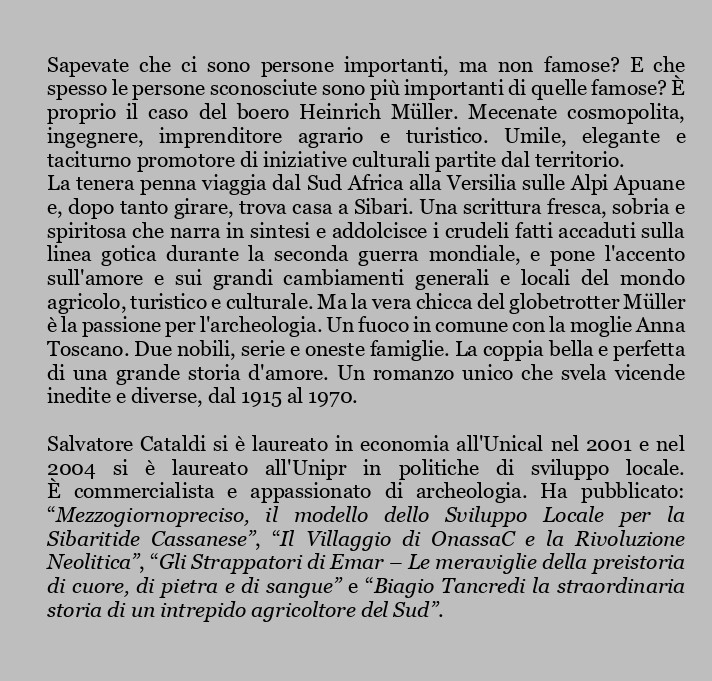 Sapevate che ci sono persone importanti, ma non famose? E che spesso le persone sconosciute sono più importanti di quelle famose? È proprio il caso del boero Heinrich Müller. Mecenate cosmopolita, ingegnere, imprenditore agrario e turistico. Umile, elegante e taciturno promotore di iniziative culturali partite dal territorio.
La tenera penna viaggia dal Sud Africa alla Versilia sulle Alpi Apuane e, dopo tanto girare, trova casa a Sibari. Una scrittura fresca, sobria e spiritosa che narra in sintesi e addolcisce i crudeli fatti accaduti sulla linea gotica durante la seconda guerra mondiale, e pone l'accento sull'amore e sui grandi cambiamenti generali e locali del mondo agricolo, turistico e culturale. Ma la vera chicca del globetrotter Müller è la passione per l'archeologia. Un fuoco in comune con la moglie Anna Toscano. Due nobili, serie e oneste famiglie. La coppia bella e perfetta di una grande storia d'amore. Un romanzo unico che svela vicende inedite e diverse, dal 1915 al 1970.

Salvatore Cataldi si è laureato in economia all'Unical nel 2001 e nel 2004 si è laureato all'Unipr in politiche di sviluppo locale. È commercialista e appassionato di archeologia. Ha pubblicato: “Mezzogiornopreciso, il modello dello Sviluppo Locale per la Sibaritide Cassanese”, “Il Villaggio di OnassaC e la Rivoluzione Neolitica”, “Gli Strappatori di Emar – Le meraviglie della preistoria di cuore, di pietra e di sangue” e “Biagio Tancredi la straordinaria storia di un intrepido agricoltore del Sud”.